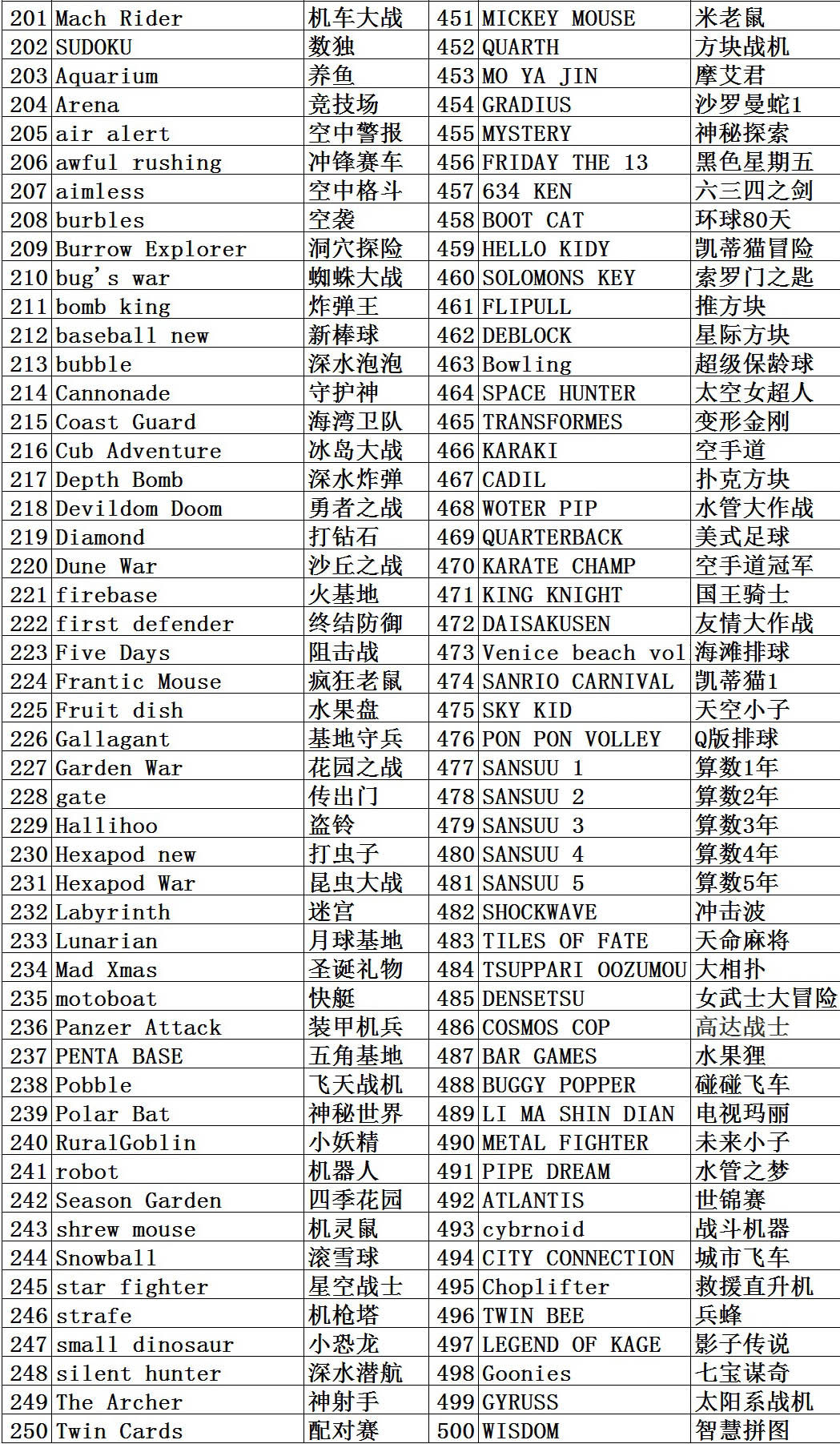 | 201 | Mach Rider | 机车大战 | 451 | MICKEY MOUSE | 米老鼠 |
|---|---|---|---|---|---|
| 202 | SUDOKU | 数独 | 452 | QUARTH | 方块战机 |
| 203 | Aquarium | 养鱼 | 453 | MO YA JIN | 摩艾君 |
| 204 | Arena | 竞技场 | 454 | GRADIUS | 沙罗曼蛇1 |
| 205 | air alert | 空中警报 | 455 | MYSTERY | 神秘探索 |
| 206 | awful rushing | 冲锋赛车 | 456 | FRIDAY THE 13 | 黑色星期五 |
| 207 | aimless | 空中格斗 | 457 | 634 KEN | 六三四之剑 |
| 208 | burbles | 空袭 | 458 | BOOT CAT | 环球80天 |
| 209 | Burrow Explorer | 洞穴探险 | 459 | HELLO KIDY | 凯蒂猫冒险 |
| 210 | bug's war | 蜘蛛大战 | 460 | SOLOMONS KEY | 索罗门之匙 |
| 211 | bomb king | 炸弹王 | 461 | FLIPULL | 推方块 |
| 212 | baseball new | 新棒球 | 462 | DEBLOCK | 星际方块 |
| 213 | bubble | 深水泡泡 | 463 | Bowling | 超级保龄球 |
| 214 | Cannonade | 守护神 | 464 | SPACE HUNTER | 太空女超人 |
| 215 | Coast Guard | 海湾卫队 | 465 | TRANSFORMES | 变形金刚 |
| 216 | Cub Adventure | 冰岛大战 | 466 | KARAKI | 空手道 |
| 217 | Depth Bomb | 深水炸弹 | 467 | CADIL | 扑克方块 |
| 218 | Devildom Doom | 勇者之战 | 468 | WOTER PIP | 水管大作战 |
| 219 | Diamond | 打钻石 | 469 | QUARTERBACK | 美式足球 |
| 220 | Dune War | 沙丘之战 | 470 | KARATE CHAMP | 空手道冠军 |
| 221 | firebase | 火基地 | 471 | KING KNIGHT | 国王骑士 |
| 222 | first defender | 终结防御 | 472 | DAISAKUSEN | 友情大作战 |
| 223 | Five Days | 阻击战 | 473 | Venice beach vol | 海滩排球 |
| 224 | Frantic Mouse | 疯狂老鼠 | 474 | SANRIO CARNIVAL | 凯蒂猫1 |
| 225 | Fruit dish | 水果盘 | 475 | SKY KID | 天空小子 |
| 226 | Gallagant | 基地守兵 | 476 | PON PON VOLLEY | Q版排球 |
| 227 | Garden War | 花园之战 | 477 | SANSUU 1 | 算数1年 |
| 228 | gate | 传出门 | 478 | SANSUU 2 | 算数2年 |
| 229 | Hallihoo | 盗铃 | 479 | SANSUU 3 | 算数3年 |
| 230 | Hexapod new | 打虫子 | 480 | SANSUU 4 | 算数4年 |
| 231 | Hexapod War | 昆虫大战 | 481 | SANSUU 5 | 算数5年 |
| 232 | Labyrinth | 迷宫 | 482 | SHOCKWAVE | 冲击波 |
| 233 | Lunarian | 月球基地 | 483 | TILES OF FATE | 天命麻将 |
| 234 | Mad Xmas | 圣诞礼物 | 484 | TSUPPARI OOZUMOU | 大相扑 |
| 235 | motoboat | 快艇 | 485 | DENSETSU | 女武士大冒险 |
| 236 | Panzer Attack | 装甲机兵 | 486 | COSMOS COP | 高达战士 |
| 237 | PENTA BASE | 五角基地 | 487 | BAR GAMES | 水果狸 |
| 238 | Pobble | 飞天战机 | 488 | BUGGY POPPER | 碰碰飞车 |
| 239 | Polar Bat | 神秘世界 | 489 | LI MA SHIN DIAN | 电视玛丽 |
| 240 | RuralGoblin | 小妖精 | 490 | METAL FIGHTER | 未来小子 |
| 241 | robot | 机器人 | 491 | PIPE DREAM | 水管之梦 |
| 242 | Season Garden | 四季花园 | 492 | ATLANTIS | 世锦赛 |
| 243 | shrew mouse | 机灵鼠 | 493 | cybrnoid | 战斗机器 |
| 244 | Snowball | 滚雪球 | 494 | CITY CONNECTION | 城市飞车 |
| 245 | star fighter | 星空战士 | 495 | Choplifter | 救援直升机 |
| 246 | strafe | 机枪塔 | 496 | TWIN BEE | 兵蜂 |
| 247 | small dinosaur | 小恐龙 | 497 | LEGEND OF KAGE | 影子传说 |
| 248 | silent hunter | 深水潜航 | 498 | Goonies | 七宝谋奇 |
| 249 | The Archer | 神射手 | 499 | GYRUSS | 太阳系战机 |
| 250 | Twin Cards | 配对赛 | 500 | WISDOM | 智慧拼图 |